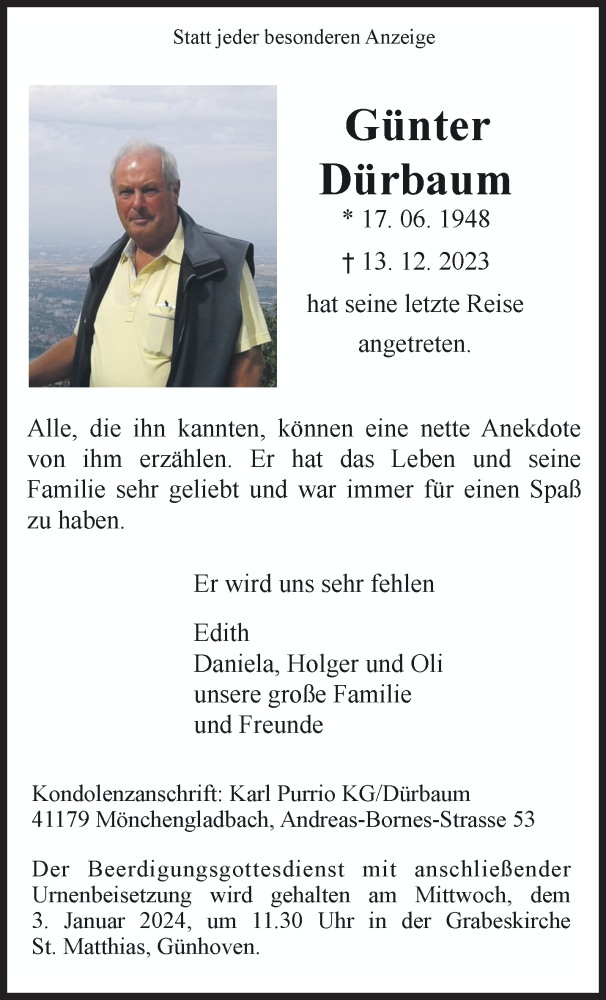 Statt jeder besonderen Anzeige

Günter Dürbaum

* 17. 06. 1948

† 13. 12. 2023

hat seine letzte Reise angetreten.

Alle, die ihn kannten, können eine nette Anekdote von ihm erzählen. Er hat das Leben und seine Familie sehr geliebt und war immer für einen Spaß zu haben.

Er wird uns sehr fehlen

Edith
Daniela, Holger und Oli
unsere große Familie
und Freunde

Kondolenzanschrift: Karl Purrio KG/Dürbaum
41179 Mönchengladbach, Andreas-Bornes-Strasse 53

Der Beerdigungsgottesdienst mit anschließender Urnenbeisetzung wird gehalten am Mittwoch, dem 3. Januar 2024, um 11.30 Uhr in der Grabeskirche St. Matthias, Günhoven.